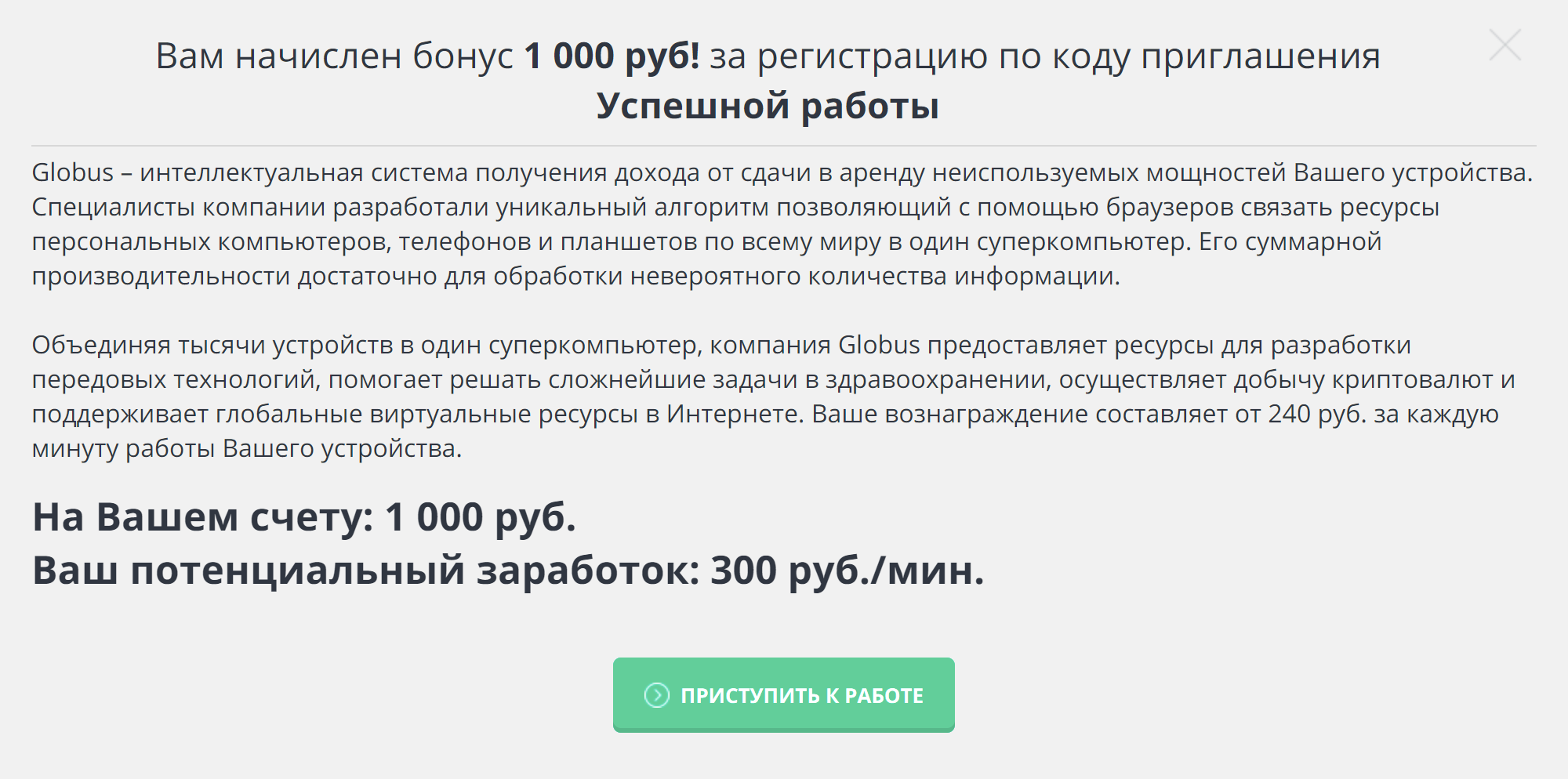 Вам начислен бонус 1 000 руб! за регистрацию по коду приглашения
Успешной работы

Globus – интеллектуальная система получения дохода от сдачи в аренду неиспользуемых мощностей Вашего устройства. Специалисты компании разработали уникальный алгоритм позволяющий с помощью браузеров связать ресурсы персональных компьютеров, телефонов и планшетов по всему миру в один суперкомпьютер. Его суммарной производительности достаточно для обработки невероятного количества информации.

Объединяя тысячи устройств в один суперкомпьютер, компания Globus предоставляет ресурсы для разработки передовых технологий, помогает решать сложнейшие задачи в здравоохранении, осуществляет добычу криптовалют и поддерживает глобальные виртуальные ресурсы в Интернете. Ваше вознаграждение составляет от 240 руб. за каждую минуту работы Вашего устройства.

На Вашем счету: 1 000 руб.
Ваш потенциальный заработок: 300 руб./мин.

ПРИСТУПИТЬ К РАБОТЕ